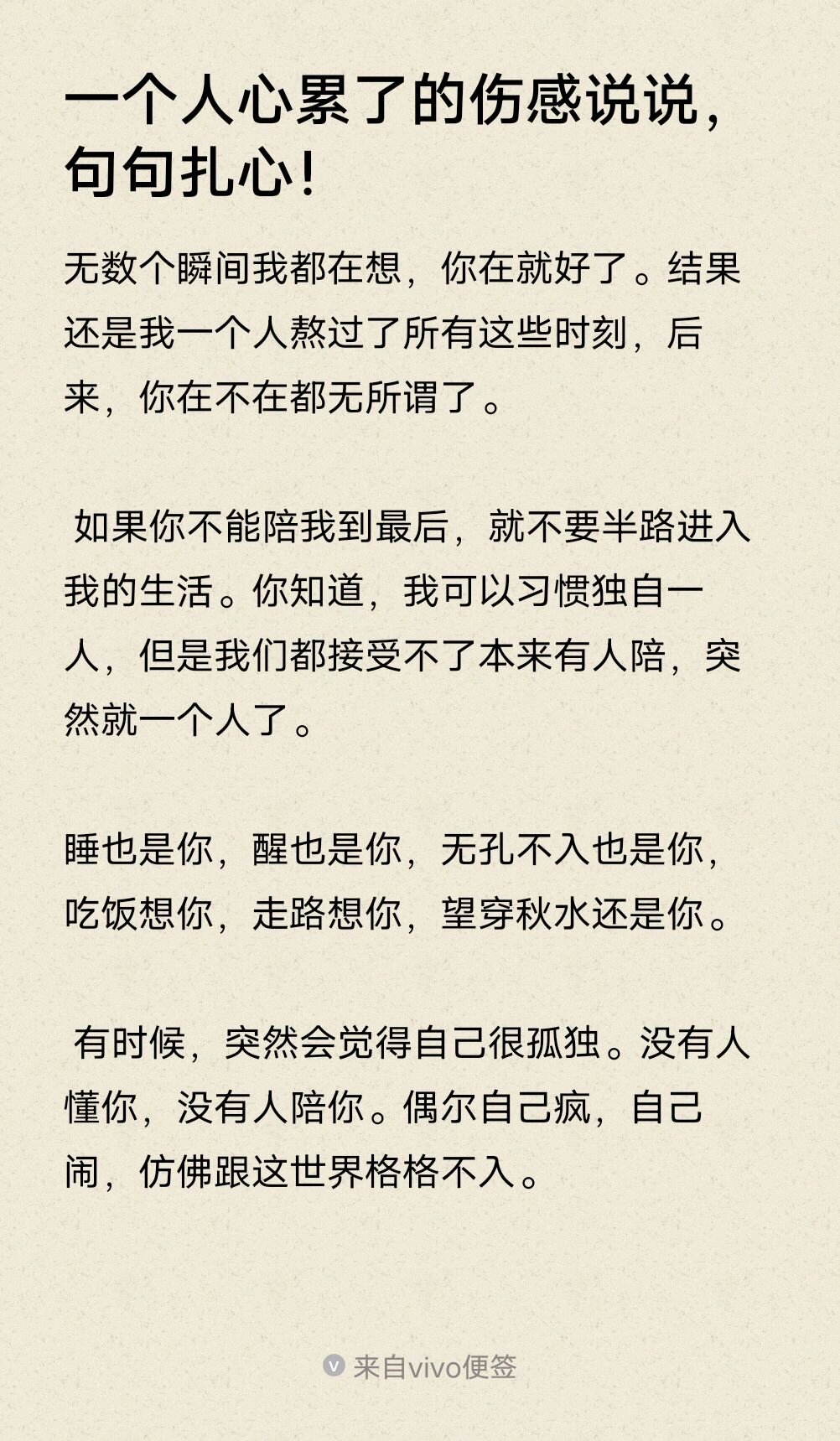 一个人心累了的伤感说说，句句扎心！

无数个瞬间我都在想，你在就好了。结果还是我一个人熬过了所有这些时刻，后来，你在不在都无所谓了。

如果你不能陪我到最后，就不要半路进入我的生活。你知道，我可以习惯独自一人，但是我们都接受不了本来有人陪，突然就一个人了。

睡也是你，醒也是你，无孔不入也是你，吃饭想你，走路想你，望穿秋水还是你。

有时候，突然会觉得自己很孤独。没有人懂你，没有人陪你。偶尔自己疯，自己闹，仿佛跟这世界格格不入。

来自vivo便签